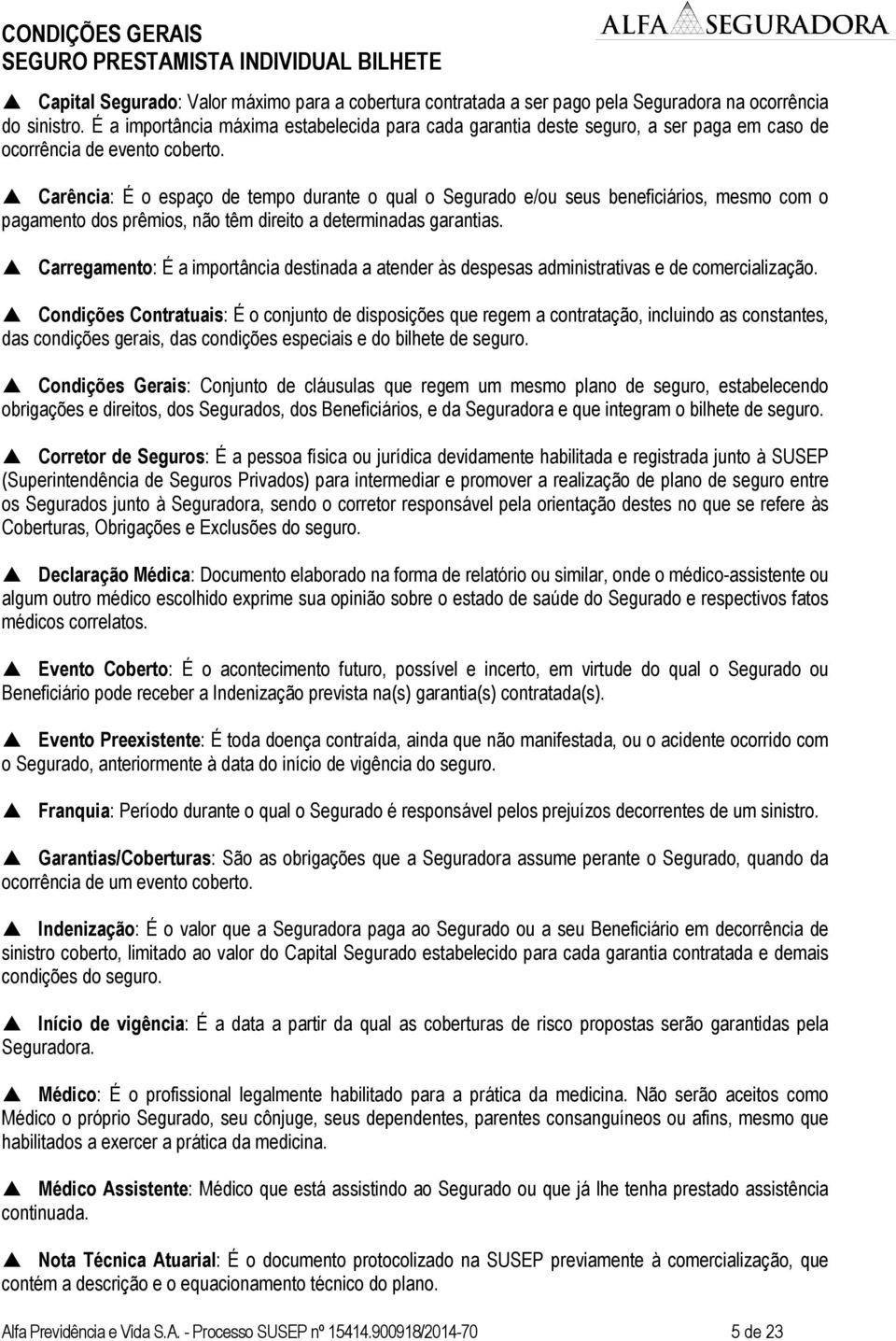 CONDIÇÕES GERAIS
SEGURO PRESTAMISTA INDIVIDUAL BILHETE

ALFA SEGURADORA

▲ Capital Segurado: Valor máximo para a cobertura contratada a ser pago pela Seguradora na ocorrência do sinistro. É a importância máxima estabelecida para cada garantia deste seguro, a ser paga em caso de ocorrência de evento coberto.

▲ Carência: É o espaço de tempo durante o qual o Segurado e/ou seus beneficiários, mesmo com o pagamento dos prêmios, não têm direito a determinadas garantias.

▲ Carregamento: É a importância destinada a atender às despesas administrativas e de comercialização.

▲ Condições Contratuais: É o conjunto de disposições que regem a contratação, incluindo as constantes, das condições gerais, das condições especiais e do bilhete de seguro.

▲ Condições Gerais: Conjunto de cláusulas que regem um mesmo plano de seguro, estabelecendo obrigações e direitos, dos Segurados, dos Beneficiários, e da Seguradora e que integram o bilhete de seguro.

▲ Corretor de Seguros: É a pessoa física ou jurídica devidamente habilitada e registrada junto à SUSEP (Superintendência de Seguros Privados) para intermediar e promover a realização de plano de seguro entre os Segurados junto à Seguradora, sendo o corretor responsável pela orientação destes no que se refere às Coberturas, Obrigações e Exclusões do seguro.

▲ Declaração Médica: Documento elaborado na forma de relatório ou similar, onde o médico-assistente ou algum outro médico escolhido exprime sua opinião sobre o estado de saúde do Segurado e respectivos fatos médicos correlatos.

▲ Evento Coberto: É o acontecimento futuro, possível e incerto, em virtude do qual o Segurado ou Beneficiário pode receber a Indenização prevista na(s) garantia(s) contratada(s).

▲ Evento Preexistente: É toda doença contraída, ainda que não manifestada, ou o acidente ocorrido com o Segurado, anteriormente à data do início de vigência do seguro.

▲ Franquia: Período durante o qual o Segurado é responsável pelos prejuízos decorrentes de um sinistro.

▲ Garantias/Coberturas: São as obrigações que a Seguradora assume perante o Segurado, quando da ocorrência de um evento coberto.

▲ Indenização: É o valor que a Seguradora paga ao Segurado ou a seu Beneficiário em decorrência de sinistro coberto, limitado ao valor do Capital Segurado estabelecido para cada garantia contratada e demais condições do seguro.

▲ Início de vigência: É a data a partir da qual as coberturas de risco propostas serão garantidas pela Seguradora.

▲ Médico: É o profissional legalmente habilitado para a prática da medicina. Não serão aceitos como Médico o próprio Segurado, seu cônjuge, seus dependentes, parentes consanguíneos ou afins, mesmo que habilitados a exercer a prática da medicina.

▲ Médico Assistente: Médico que está assistindo ao Segurado ou que já lhe tenha prestado assistência continuada.

▲ Nota Técnica Atuarial: É o documento protocolizado na SUSEP previamente à comercialização, que contém a descrição e o equacionamento técnico do plano.

Alfa Previdência e Vida S.A. - Processo SUSEP nº 15414.900918/2014-70 5 de 23